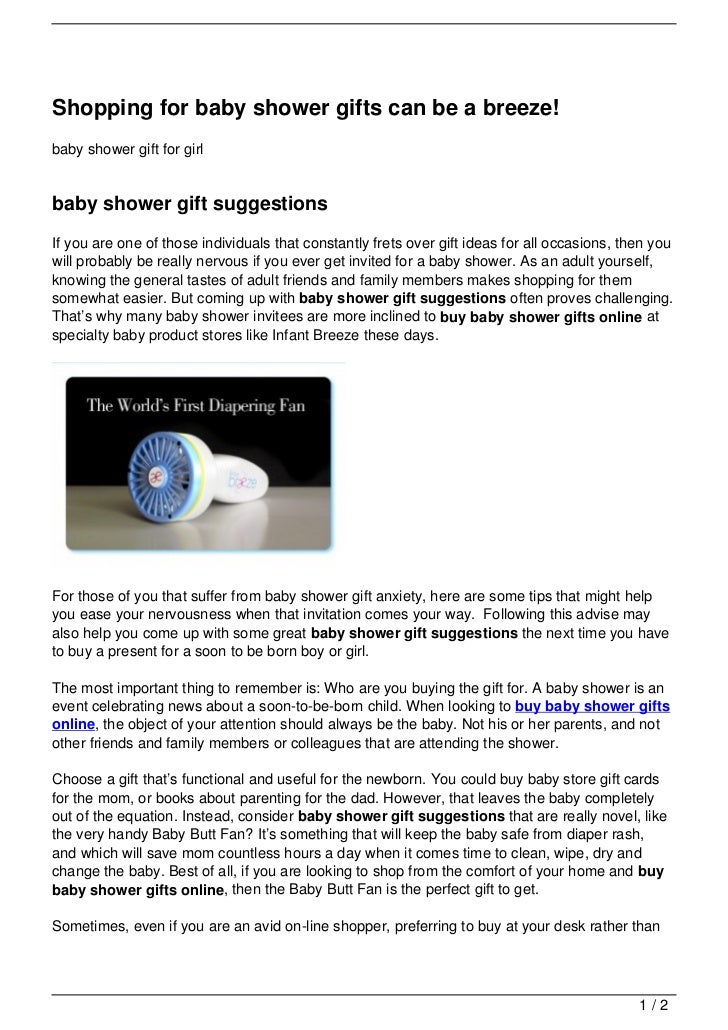 Shopping for baby shower gifts can be a breeze!

baby shower gift for girl

baby shower gift suggestions

If you are one of those individuals that constantly frets over gift ideas for all occasions, then you will probably be really nervous if you ever get invited for a baby shower. As an adult yourself, knowing the general tastes of adult friends and family members makes shopping for them somewhat easier. But coming up with baby shower gift suggestions often proves challenging. That's why many baby shower invitees are more inclined to buy baby shower gifts online at specialty baby product stores like Infant Breeze these days.

The World's First Diapering Fan

breeze

For those of you that suffer from baby shower gift anxiety, here are some tips that might help you ease your nervousness when that invitation comes your way. Following this advise may also help you come up with some great baby shower gift suggestions the next time you have to buy a present for a soon to be born boy or girl.

The most important thing to remember is: Who are you buying the gift for. A baby shower is an event celebrating news about a soon-to-be-born child. When looking to buy baby shower gifts online, the object of your attention should always be the baby. Not his or her parents, and not other friends and family members or colleagues that are attending the shower.

Choose a gift that's functional and useful for the newborn. You could buy baby store gift cards for the mom, or books about parenting for the dad. However, that leaves the baby completely out of the equation. Instead, consider baby shower gift suggestions that are really novel, like the very handy Baby Butt Fan? It's something that will keep the baby safe from diaper rash, and which will save mom countless hours a day when it comes time to clean, wipe, dry and change the baby. Best of all, if you are looking to shop from the comfort of your home and buy baby shower gifts online, then the Baby Butt Fan is the perfect gift to get.

Sometimes, even if you are an avid on-line shopper, preferring to buy at your desk rather than

1 / 2